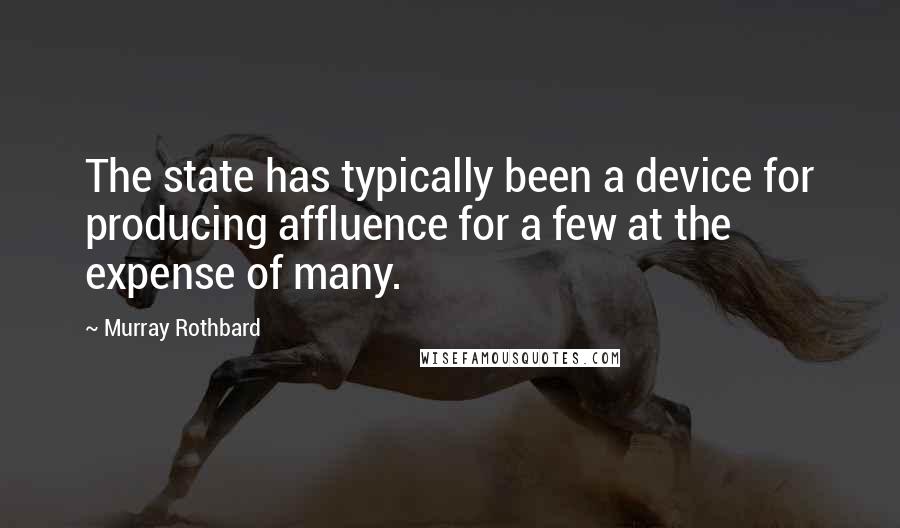 The state has typically been a device for producing affluence for a few at the expense of many.

~ Murray Rothbard

WISEFAMOUSQUOTES.COM